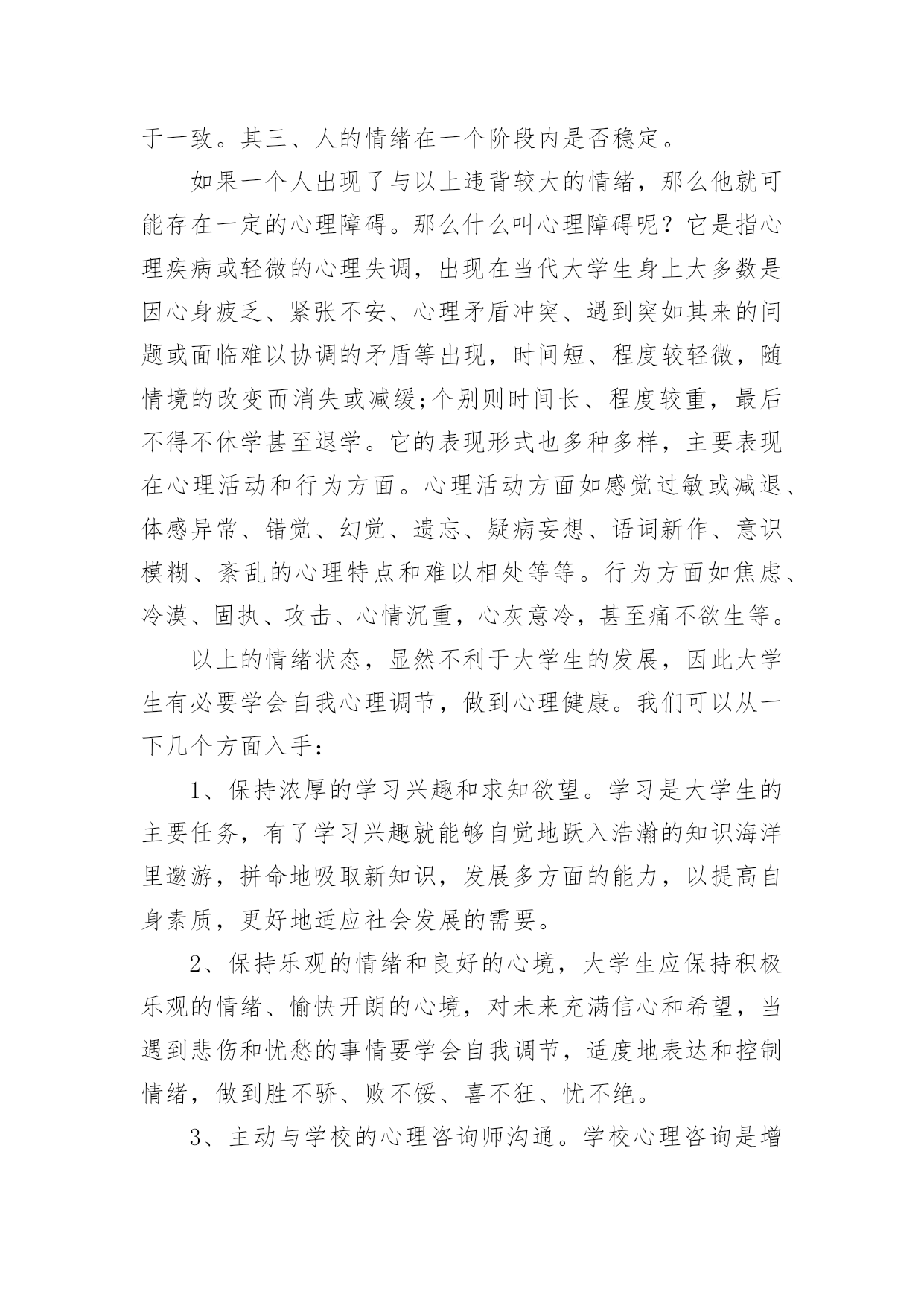 于一致。其三、人的情绪在一个阶段内是否稳定。

如果一个人出现了与以上违背较大的情绪，那么他就可能存在一定的心理障碍。那么什么叫心理障碍呢？它是指心理疾病或轻微的心理失调，出现在当代大学生身上大多数是因心身疲乏、紧张不安、心理矛盾冲突、遇到突如其来的问题或面临难以协调的矛盾等出现，时间短、程度较轻微，随情境的改变而消失或减缓;个别则时间长、程度较重，最后不得不休学甚至退学。它的表现形式也多种多样，主要表现在心理活动和行为方面。心理活动方面如感觉过敏或减退、体感异常、错觉、幻觉、遗忘、疑病妄想、语词新作、意识模糊、紊乱的心理特点和难以相处等等。行为方面如焦虑、冷漠、固执、攻击、心情沉重，心灰意冷，甚至痛不欲生等。

以上的情绪状态，显然不利于大学生的发展，因此大学生有必要学会自我心理调节，做到心理健康。我们可以从一下几个方面入手：

1、保持浓厚的学习兴趣和求知欲望。学习是大学生的主要任务，有了学习兴趣就能够自觉地跃入浩瀚的知识海洋里遨游，拼命地吸取新知识，发展多方面的能力，以提高自身素质，更好地适应社会发展的需要。

2、保持乐观的情绪和良好的心境，大学生应保持积极乐观的情绪、愉快开朗的心境，对未来充满信心和希望，当遇到悲伤和忧愁的事情要学会自我调节，适度地表达和控制情绪，做到胜不骄、败不馁、喜不狂、忧不绝。

3、主动与学校的心理咨询师沟通。学校心理咨询是增